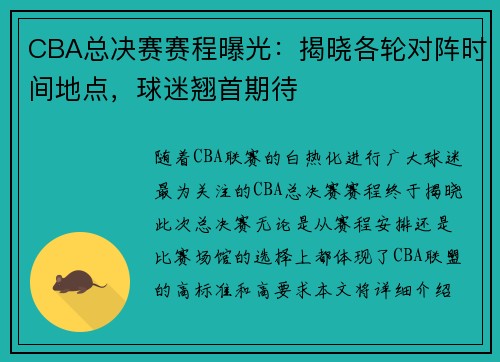 CBA总决赛赛程曝光：揭晓各轮对阵时间地点，球迷翘首期待

随着CBA联赛的白热化进行广大球迷最为关注的CBA总决赛赛程终于揭晓此次总决赛无论是从赛程安排还是比赛场馆的选择上都体现了CBA联盟的高标准和高要求本文将详细介绍